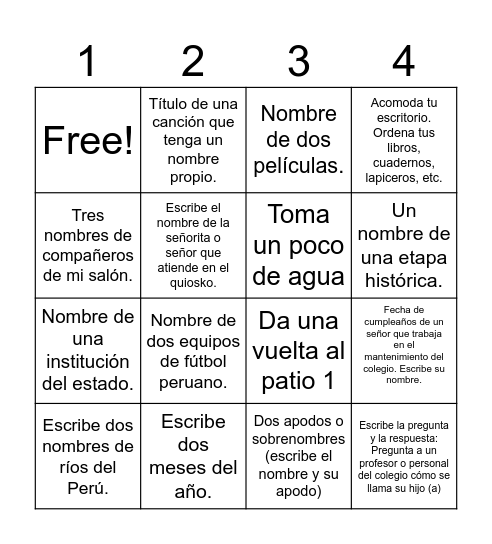 | 1 | 2 | 3 | 4 |
|---|---|---|---|
| Free! | Título de una canción que tenga un nombre propio. | Nombre de dos películas. | Acomoda tu escritorio. Ordena tus libros, cuadernos, lapiceros, etc. |
| Tres nombres de compañeros de mi salón. | Escribe el nombre de la señorita o señor que atiende en el quiosko. | Toma un poco de agua | Un nombre de una etapa histórica. |
| Nombre de una institución del estado. | Nombre de dos equipos de fútbol peruano. | Da una vuelta al patio 1 | Fecha de cumpleaños de un señor que trabaja en el mantenimiento del colegio. Escribe su nombre. |
| Escribe dos nombres de ríos del Perú. | Escribe dos meses del año. | Dos apodos o sobrenombres (escribe el nombre y su apodo) | Escribe la pregunta y la respuesta: Pregunta a un profesor o personal del colegio cómo se llama su hijo (a) |